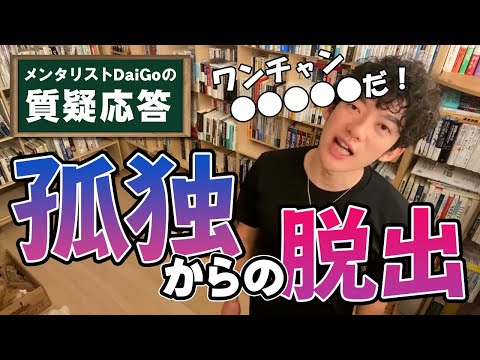 メンタリストDaiGoの
質疑応答

ワンチャン
●●●●●だ！

孤独からの脱出